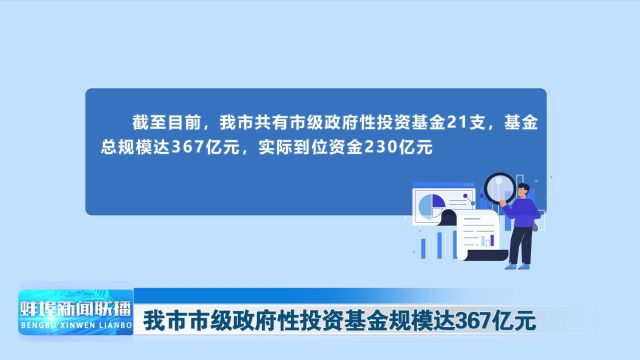 截至目前，我市共有市级政府性投资基金21支，基金总规模达367亿元，实际到位资金230亿元

蚌埠新闻联播
BENGBU XINWEN LIANBO
我市市级政府性投资基金规模达367亿元